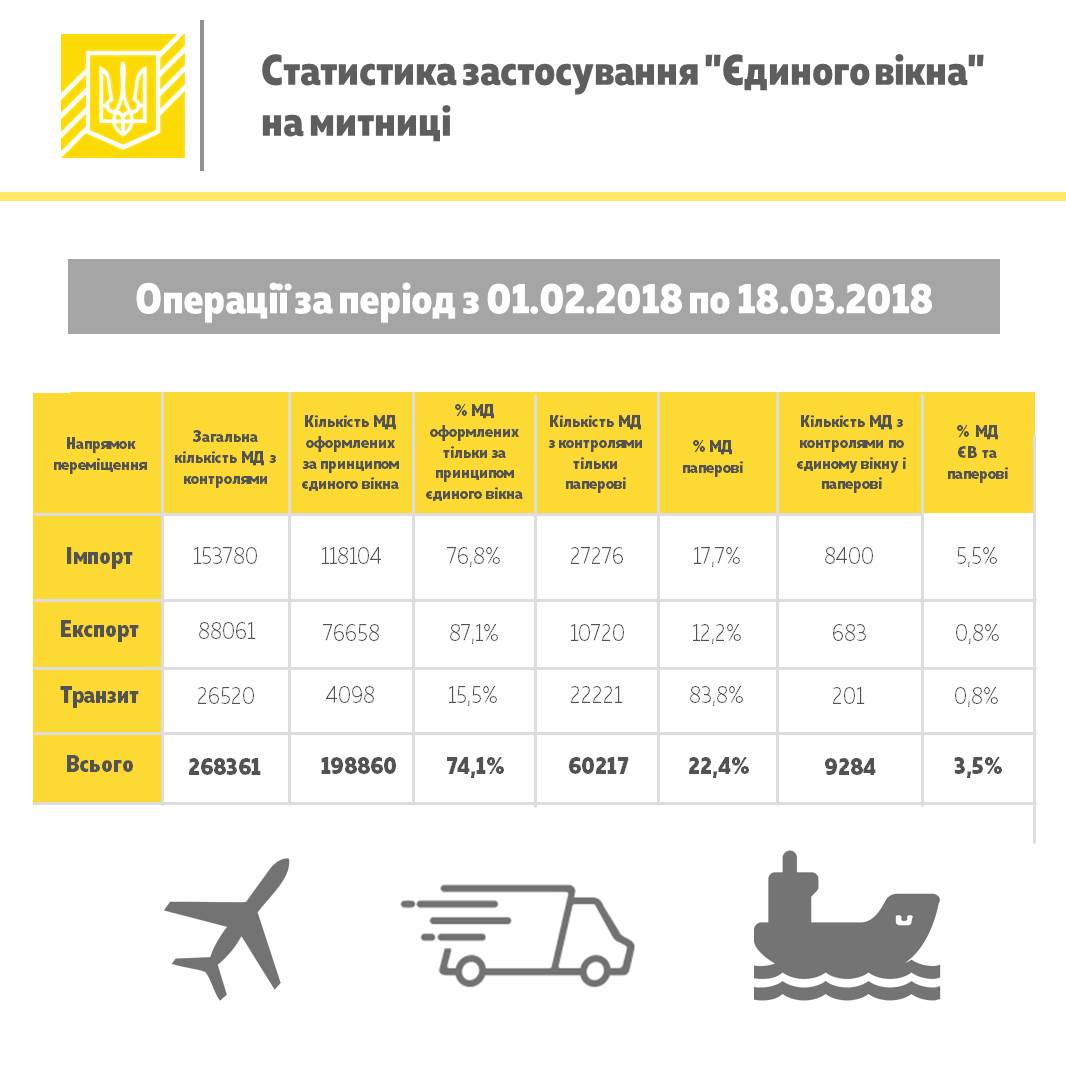 Статистика застосування "Єдиного вікна" на митниці

Операції за період з 01.02.2018 по 18.03.2018

| Напрямок переміщення | Загальна кількість МД з контролями | Кількість МД оформлених за принципом єдиного вікна | % МД оформлених тільки за принципом єдиного вікна | Кількість МД з контролями тільки паперові | % МД паперові | Кількість МД з контролями по єдиному вікну і паперові | % МД ЄВ та паперові |
|---|---|---|---|---|---|---|---|
| Імпорт | 153780 | 118104 | 76,8% | 27276 | 17,7% | 8400 | 5,5% |
| Експорт | 88061 | 76658 | 87,1% | 10720 | 12,2% | 683 | 0,8% |
| Транзит | 26520 | 4098 | 15,5% | 22221 | 83,8% | 201 | 0,8% |
| Всього | 268361 | 198860 | 74,1% | 60217 | 22,4% | 9284 | 3,5% |